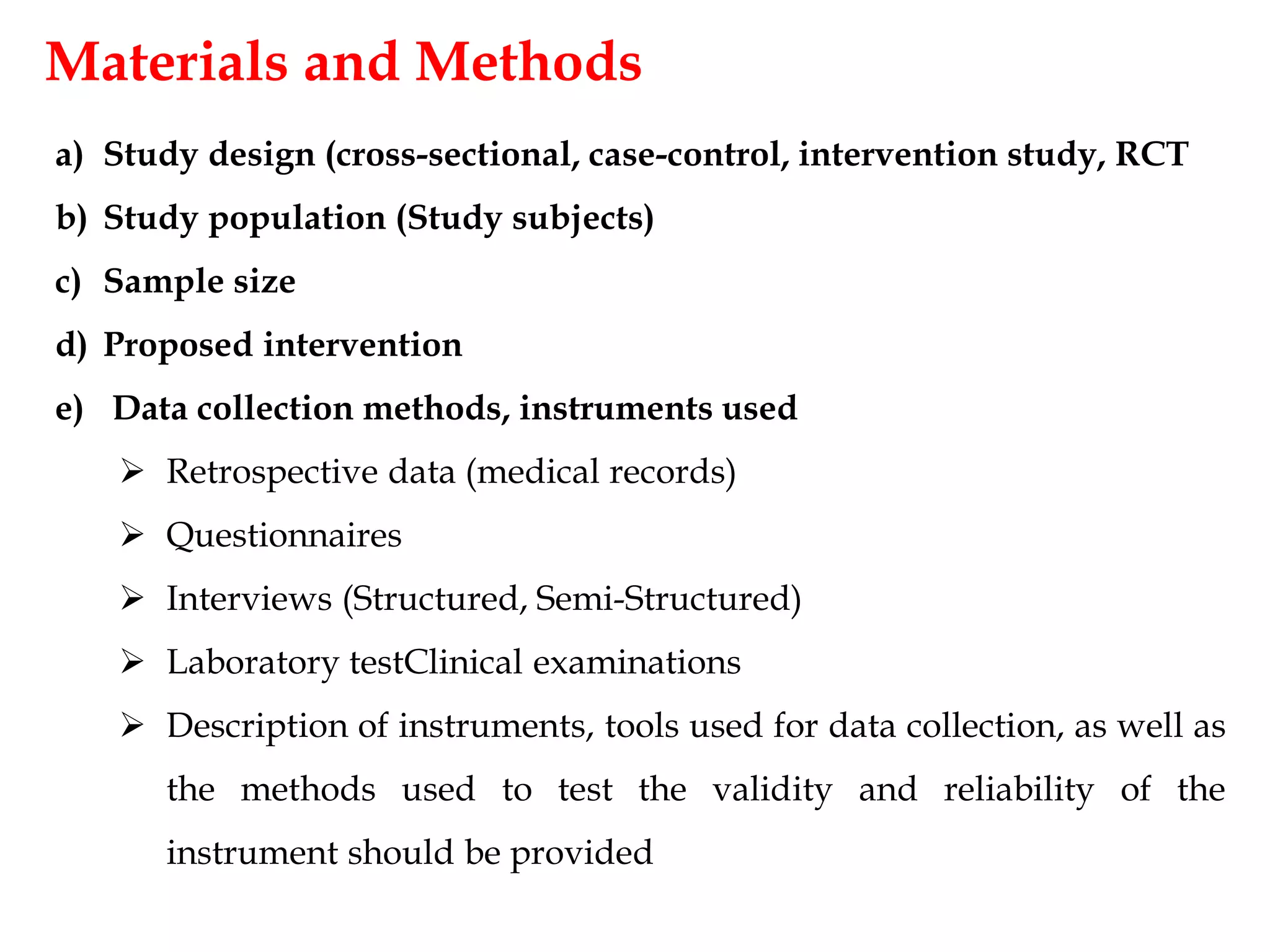 Materials and Methods

a) Study design (cross-sectional, case-control, intervention study, RCT

b) Study population (Study subjects)

c) Sample size

d) Proposed intervention

e) Data collection methods, instruments used

➢ Retrospective data (medical records)

➢ Questionnaires

➢ Interviews (Structured, Semi-Structured)

➢ Laboratory testClinical examinations

➢ Description of instruments, tools used for data collection, as well as the methods used to test the validity and reliability of the instrument should be provided